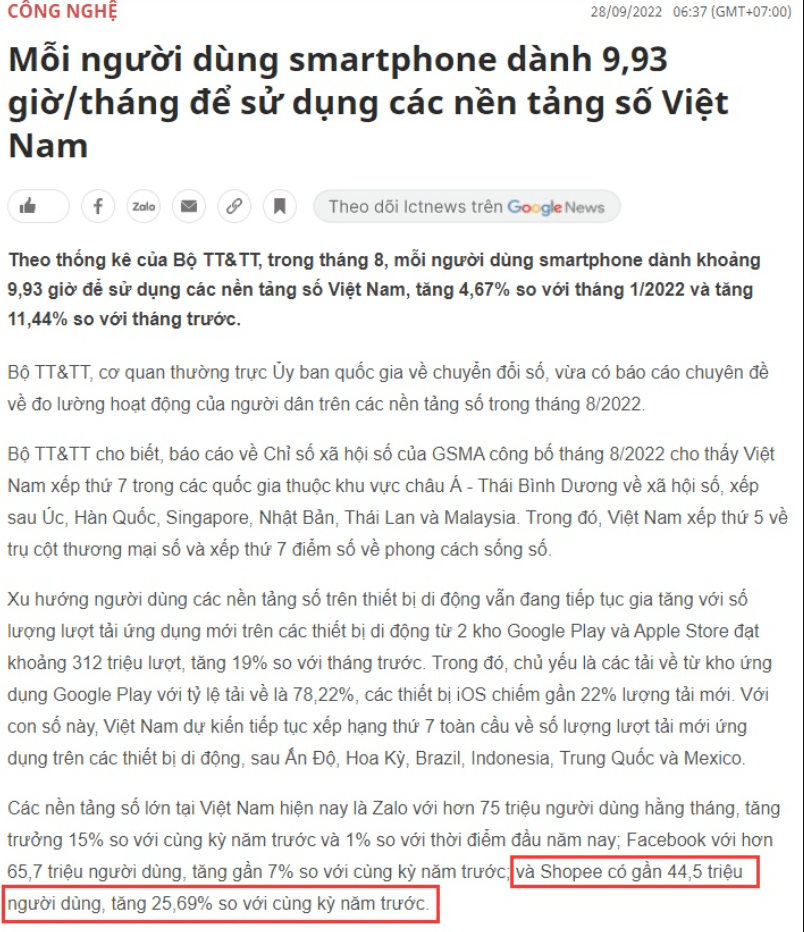 CÔNG NGHỆ
28/09/2022 06:37 (GMT+07:00)

Mỗi người dùng smartphone dành 9,93 giờ/tháng để sử dụng các nền tảng số Việt Nam

Zalo

Theo dõi Ictnews trên Google News

Theo thống kê của Bộ TT&TT, trong tháng 8, mỗi người dùng smartphone dành khoảng 9,93 giờ để sử dụng các nền tảng số Việt Nam, tăng 4,67% so với tháng 1/2022 và tăng 11,44% so với tháng trước.

Bộ TT&TT, cơ quan thường trực Ủy ban quốc gia về chuyển đổi số, vừa có báo cáo chuyên đề về đo lường hoạt động của người dân trên các nền tảng số trong tháng 8/2022.

Bộ TT&TT cho biết, báo cáo về Chỉ số xã hội số của GSMA công bố tháng 8/2022 cho thấy Việt Nam xếp thứ 7 trong các quốc gia thuộc khu vực châu Á - Thái Bình Dương về xã hội số, xếp sau Úc, Hàn Quốc, Singapore, Nhật Bản, Thái Lan và Malaysia. Trong đó, Việt Nam xếp thứ 5 về trụ cột thương mại số và xếp thứ 7 điểm số về phong cách sống số.

Xu hướng người dùng các nền tảng số trên thiết bị di động vẫn đang tiếp tục gia tăng với số lượng lượt tải ứng dụng mới trên các thiết bị di động từ 2 kho Google Play và Apple Store đạt khoảng 312 triệu lượt, tăng 19% so với tháng trước. Trong đó, chủ yếu là các tải về từ kho ứng dụng Google Play với tỷ lệ tải về là 78,22%, các thiết bị iOS chiếm gần 22% lượng tải mới. Với con số này, Việt Nam dự kiến tiếp tục xếp hạng thứ 7 toàn cầu về số lượng lượt tải mới ứng dụng trên các thiết bị di động, sau Ấn Độ, Hoa Kỳ, Brazil, Indonesia, Trung Quốc và Mexico.

Các nền tảng số lớn tại Việt Nam hiện nay là Zalo với hơn 75 triệu người dùng hằng tháng, tăng trưởng 15% so với cùng kỳ năm trước và 1% so với thời điểm đầu năm nay; Facebook với hơn 65,7 triệu người dùng, tăng gần 7% so với cùng kỳ năm trước; và Shopee có gần 44,5 triệu người dùng, tăng 25,69% so với cùng kỳ năm trước.